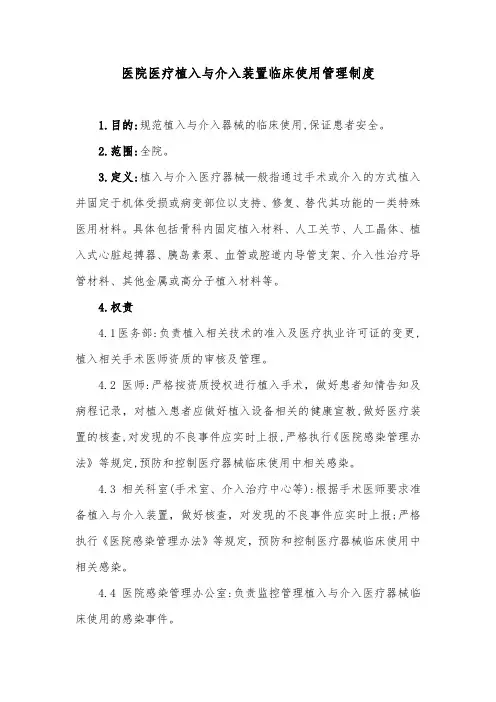 医院医疗植入与介入装置临床使用管理制度

1.目的:规范植入与介入器械的临床使用,保证患者安全。

2.范围:全院。

3.定义:植入与介入医疗器械一般指通过手术或介入的方式植入并固定于机体受损或病变部位以支持、修复、替代其功能的一类特殊医用材料。具体包括骨科内固定植入材料、人工关节、人工晶体、植入式心脏起搏器、胰岛素泵、血管或腔道内导管支架、介入性治疗导管材料、其他金属或高分子植入材料等。

4.权责

4.1医务部:负责植入相关技术的准入及医疗执业许可证的变更,植入相关手术医师资质的审核及管理。

4.2 医师:严格按资质授权进行植入手术,做好患者知情告知及病程记录,对植入患者应做好植入设备相关的健康宣教,做好医疗装置的核查,对发现的不良事件应实时上报,严格执行《医院感染管理办法》等规定,预防和控制医疗器械临床使用中相关感染。

4.3 相关科室(手术室、介入治疗中心等):根据手术医师要求准备植入与介入装置,做好核查,对发现的不良事件应实时上报;严格执行《医院感染管理办法》等规定,预防和控制医疗器械临床使用中相关感染。

4.4 医院感染管理办公室:负责监控管理植入与介入医疗器械临床使用的感染事件。